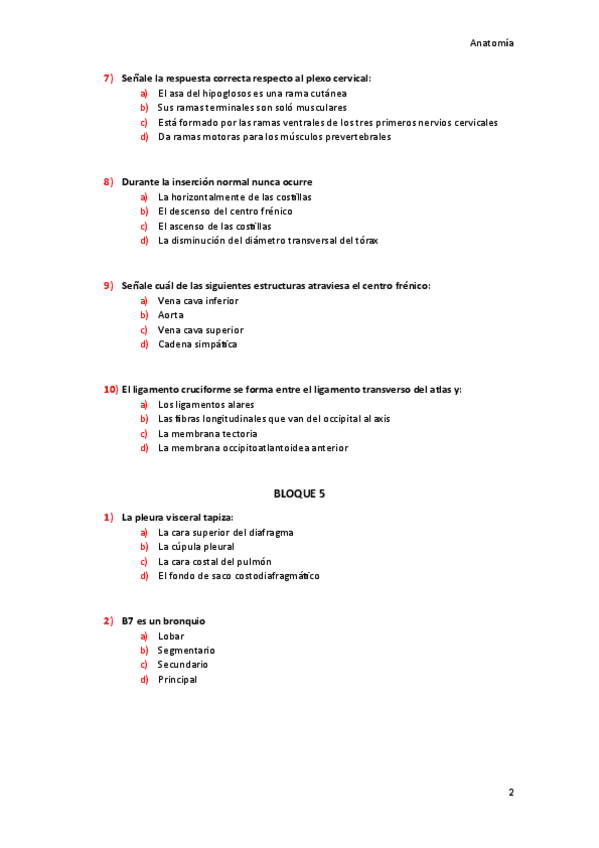 Anatomía

7) Señale la respuesta correcta respecto al plexo cervical:
a) El asa del hipoglosos es una rama cutánea
b) Sus ramas terminales son soló musculares
c) Está formado por las ramas ventrales de los tres primeros nervios cervicales
d) Da ramas motoras para los músculos prevertebrales

8) Durante la inserción normal nunca ocurre
a) La horizontalmente de las costillas
b) El descenso del centro frénico
c) El ascenso de las costillas
d) La disminución del diámetro transversal del tórax

9) Señale cuál de las siguientes estructuras atraviesa el centro frénico:
a) Vena cava inferior
b) Aorta
c) Vena cava superior
d) Cadena simpática

10) El ligamento cruciforme se forma entre el ligamento transverso del atlas y:
a) Los ligamentos alares
b) Las fibras longitudinales que van del occipital al axis
c) La membrana tectoria
d) La membrana occipitoatlantoidea anterior

BLOQUE 5

1) La pleura visceral tapiza:
a) La cara superior del diafragma
b) La cúpula pleural
c) La cara costal del pulmón
d) El fondo de saco costodiafragmático

2) B7 es un bronquio
a) Lobar
b) Segmentario
c) Secundario
d) Principal

2